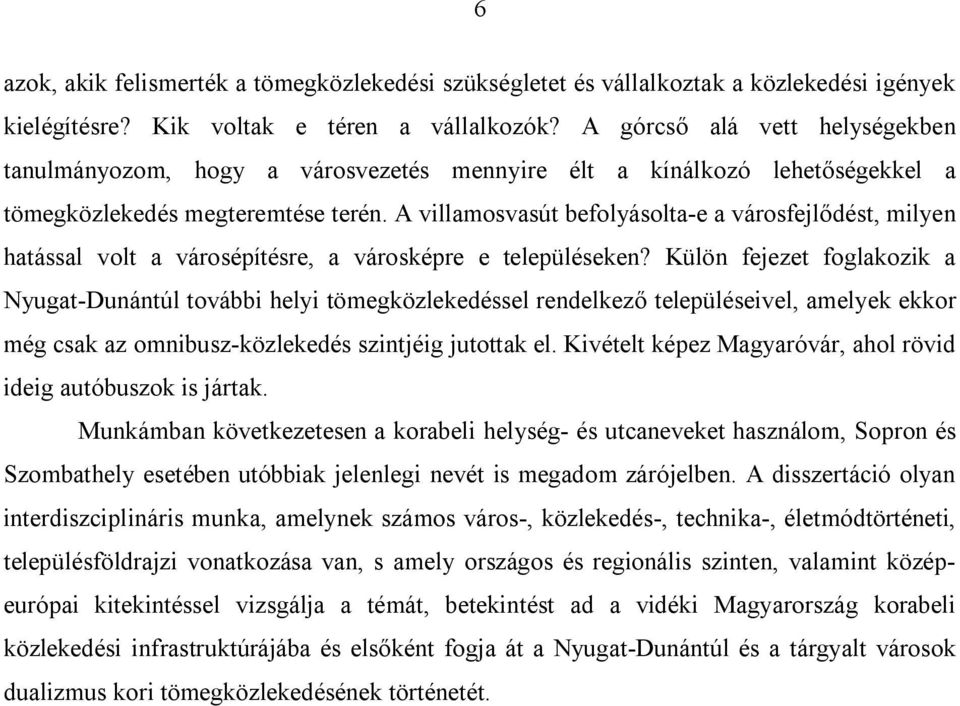 6

azok, akik felismerték a tömegközlekedési szükségletet és vállalkoztak a közlekedési igények kielégítésre? Kik voltak e téren a vállalkozók? A górcső alá vett helységekben tanulmányozom, hogy a városvezetés mennyire élt a kínálkozó lehetőségekkel a tömegközlekedés megteremtése terén. A villamosvasút befolyásolta-e a városfejlődést, milyen hatással volt a városépítésre, a városképre e településeken? Külön fejezet foglakozik a Nyugat-Dunántúl további helyi tömegközlekedéssel rendelkező településeivel, amelyek ekkor még csak az omnibusz-közlekedés szintjéig jutottak el. Kivételt képez Magyaróvár, ahol rövid ideig autóbuszok is jártak.

Munkámban következetesen a korabeli helység- és utcaneveket használom, Sopron és Szombathely esetében utóbbiak jelenlegi nevét is megadom zárójelben. A disszertáció olyan interdiszciplináris munka, amelynek számos város-, közlekedés-, technika-, életmódtörténeti, településföldrajzi vonatkozása van, s amely országos és regionális szinten, valamint közép-európai kitekintéssel vizsgálja a témát, betekintést ad a vidéki Magyarország korabeli közlekedési infrastruktúrájába és elsőként fogja át a Nyugat-Dunántúl és a tárgyalt városok dualizmus kori tömegközlekedésének történetét.